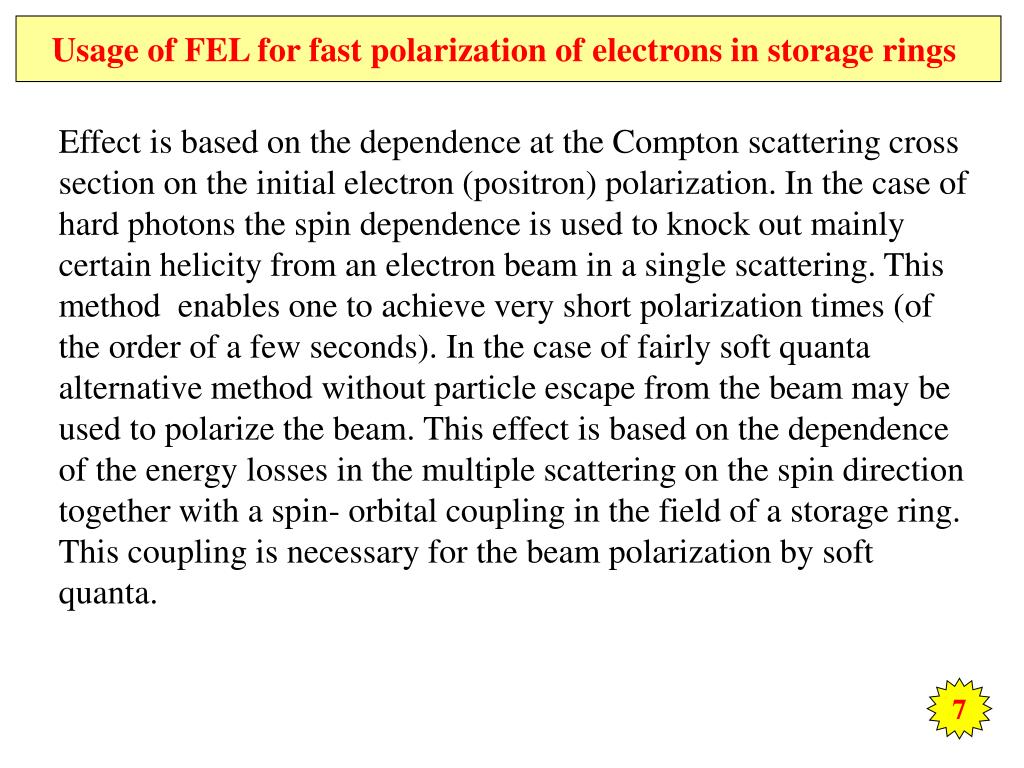 Usage of FEL for fast polarization of electrons in storage rings

Effect is based on the dependence at the Compton scattering cross section on the initial electron (positron) polarization. In the case of hard photons the spin dependence is used to knock out mainly certain helicity from an electron beam in a single scattering. This method enables one to achieve very short polarization times (of the order of a few seconds). In the case of fairly soft quanta alternative method without particle escape from the beam may be used to polarize the beam. This effect is based on the dependence of the energy losses in the multiple scattering on the spin direction together with a spin- orbital coupling in the field of a storage ring. This coupling is necessary for the beam polarization by soft quanta.

7